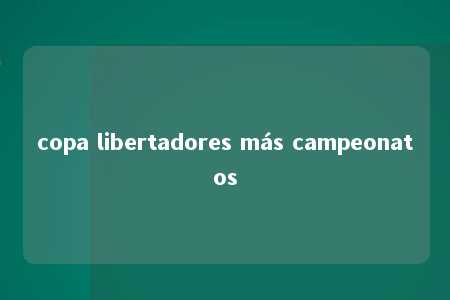 copa libertadores más campeonatos